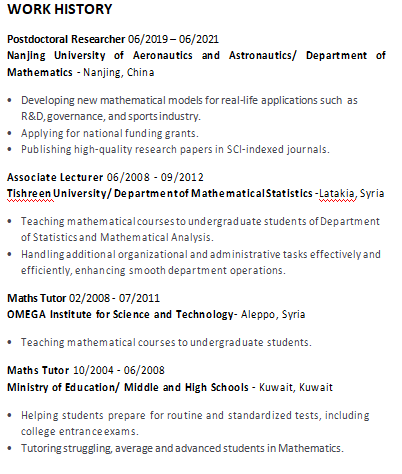 WORK HISTORY

Postdoctoral Researcher 06/2019 – 06/2021
Nanjing University of Aeronautics and Astronautics/ Department of Mathematics - Nanjing, China

• Developing new mathematical models for real-life applications such as R&D, governance, and sports industry.
• Applying for national funding grants.
• Publishing high-quality research papers in SCI-indexed journals.

Associate Lecturer 06/2008 - 09/2012
Tishreen University/ Department of Mathematical Statistics -Latakia, Syria

• Teaching mathematical courses to undergraduate students of Department of Statistics and Mathematical Analysis.
• Handling additional organizational and administrative tasks effectively and efficiently, enhancing smooth department operations.

Maths Tutor 02/2008 - 07/2011
OMEGA Institute for Science and Technology- Aleppo, Syria

• Teaching mathematical courses to undergraduate students.

Maths Tutor 10/2004 - 06/2008
Ministry of Education/ Middle and High Schools - Kuwait, Kuwait

• Helping students prepare for routine and standardized tests, including college entrance exams.
• Tutoring struggling, average and advanced students in Mathematics.